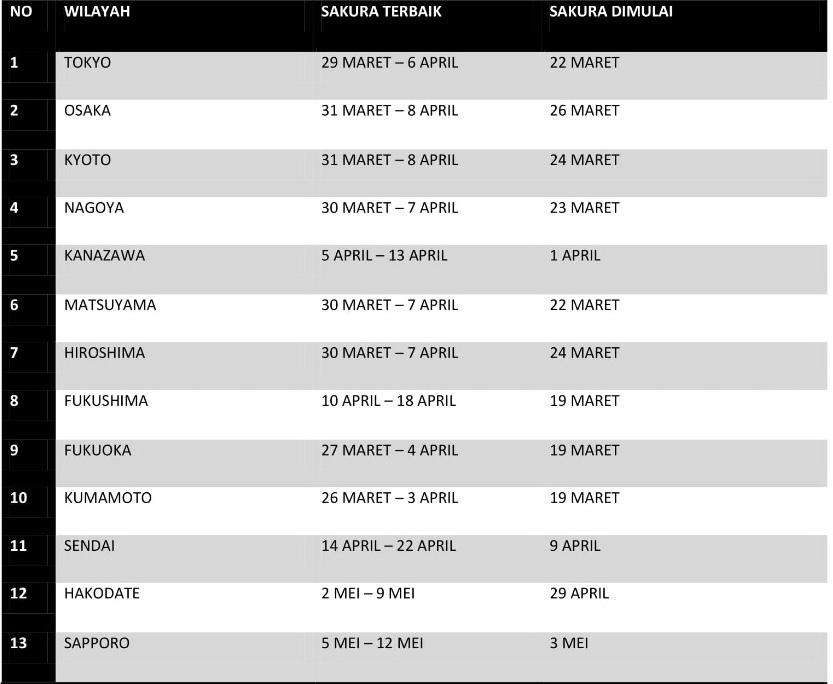 | NO | WILAYAH | SAKURA TERBAIK | SAKURA DIMULAI |
|---|---|---|---|
| 1 | TOKYO | 29 MARET – 6 APRIL | 22 MARET |
| 2 | OSAKA | 31 MARET – 8 APRIL | 26 MARET |
| 3 | KYOTO | 31 MARET – 8 APRIL | 24 MARET |
| 4 | NAGOYA | 30 MARET – 7 APRIL | 23 MARET |
| 5 | KANAZAWA | 5 APRIL – 13 APRIL | 1 APRIL |
| 6 | MATSUYAMA | 30 MARET – 7 APRIL | 22 MARET |
| 7 | HIROSHIMA | 30 MARET – 7 APRIL | 24 MARET |
| 8 | FUKUSHIMA | 10 APRIL – 18 APRIL | 19 MARET |
| 9 | FUKUOKA | 27 MARET – 4 APRIL | 19 MARET |
| 10 | KUMAMOTO | 26 MARET – 3 APRIL | 19 MARET |
| 11 | SENDAI | 14 APRIL – 22 APRIL | 9 APRIL |
| 12 | HAKODATE | 2 MEI – 9 MEI | 29 APRIL |
| 13 | SAPPORO | 5 MEI – 12 MEI | 3 MEI |